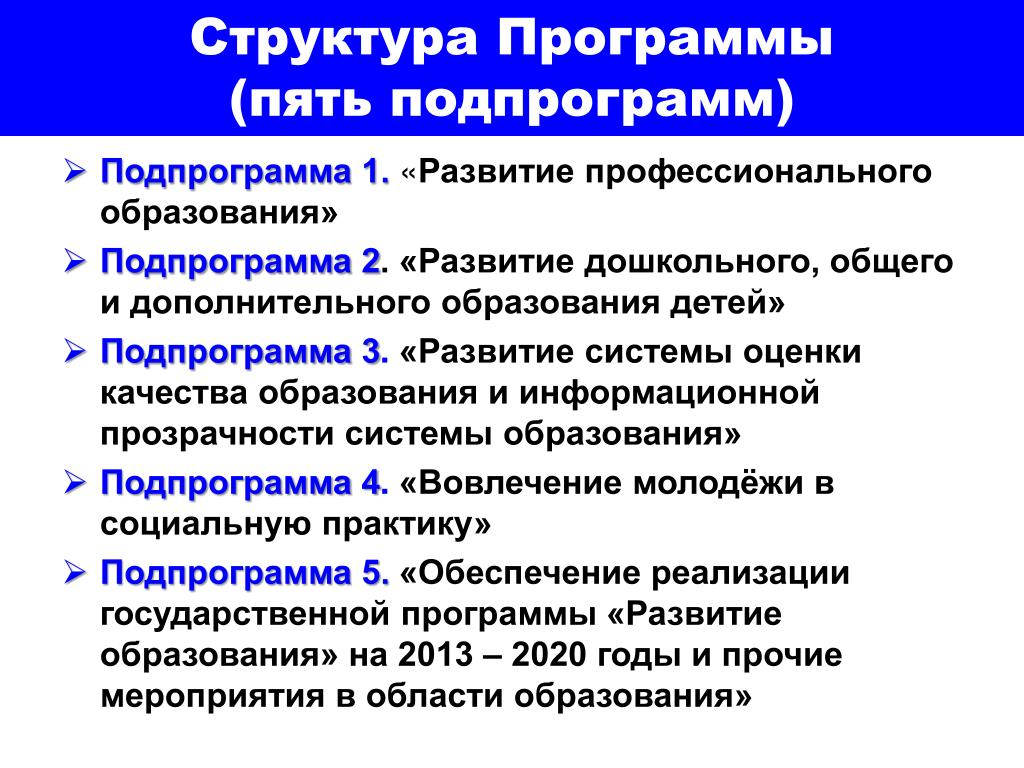 Структура Программы
(пять подпрограмм)

➢ Подпрограмма 1. «Развитие профессионального образования»

➢ Подпрограмма 2. «Развитие дошкольного, общего и дополнительного образования детей»

➢ Подпрограмма 3. «Развитие системы оценки качества образования и информационной прозрачности системы образования»

➢ Подпрограмма 4. «Вовлечение молодёжи в социальную практику»

➢ Подпрограмма 5. «Обеспечение реализации государственной программы «Развитие образования» на 2013 – 2020 годы и прочие мероприятия в области образования»